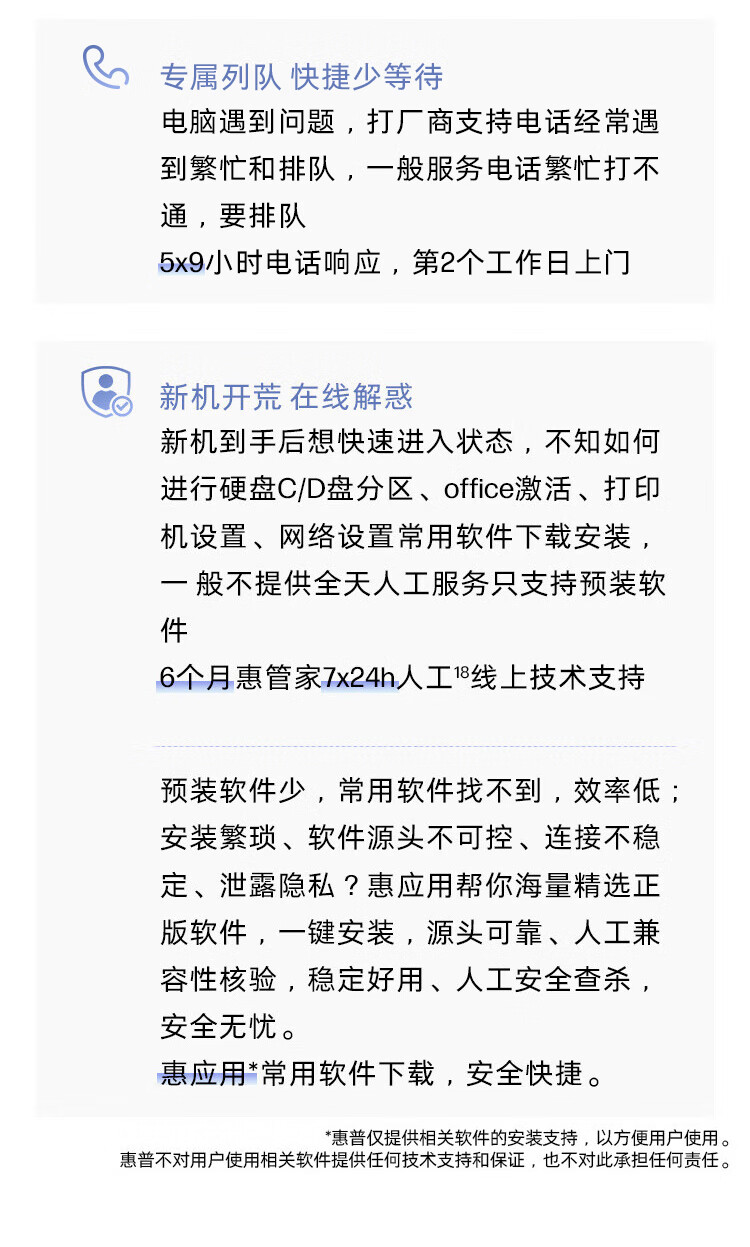 专属列队 快捷少等待

电脑遇到问题，打厂商支持电话经常遇到繁忙和排队，一般服务电话繁忙打不通，要排队

5x9小时电话响应，第2个工作日上门

新机开荒 在线解惑

新机到手后想快速进入状态，不知如何进行硬盘C/D盘分区、office激活、打印机设置、网络设置常用软件下载安装，一般不提供全天人工服务只支持预装软件

6个月惠管家7x24h人工$^{18}$线上技术支持

预装软件少，常用软件找不到，效率低；安装繁琐、软件源头不可控、连接不稳定、泄露隐私？惠应用帮你海量精选正版软件，一键安装，源头可靠、人工兼容性核验，稳定好用、人工安全查杀，安全无忧。

惠应用*常用软件下载，安全快捷。

*惠普仅提供相关软件的安装支持，以方便用户使用。
惠普不对用户使用相关软件提供任何技术支持和保证，也不对此承担任何责任。